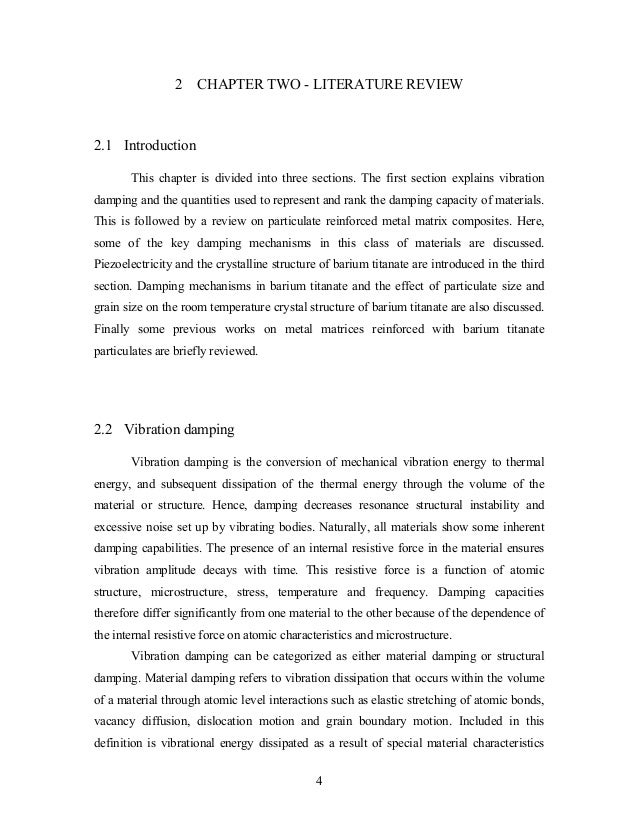 2 CHAPTER TWO - LITERATURE REVIEW

2.1 Introduction

This chapter is divided into three sections. The first section explains vibration damping and the quantities used to represent and rank the damping capacity of materials. This is followed by a review on particulate reinforced metal matrix composites. Here, some of the key damping mechanisms in this class of materials are discussed. Piezoelectricity and the crystalline structure of barium titanate are introduced in the third section. Damping mechanisms in barium titanate and the effect of particulate size and grain size on the room temperature crystal structure of barium titanate are also discussed. Finally some previous works on metal matrices reinforced with barium titanate particulates are briefly reviewed.

2.2 Vibration damping

Vibration damping is the conversion of mechanical vibration energy to thermal energy, and subsequent dissipation of the thermal energy through the volume of the material or structure. Hence, damping decreases resonance structural instability and excessive noise set up by vibrating bodies. Naturally, all materials show some inherent damping capabilities. The presence of an internal resistive force in the material ensures vibration amplitude decays with time. This resistive force is a function of atomic structure, microstructure, stress, temperature and frequency. Damping capacities therefore differ significantly from one material to the other because of the dependence of the internal resistive force on atomic characteristics and microstructure.

Vibration damping can be categorized as either material damping or structural damping. Material damping refers to vibration dissipation that occurs within the volume of a material through atomic level interactions such as elastic stretching of atomic bonds, vacancy diffusion, dislocation motion and grain boundary motion. Included in this definition is vibrational energy dissipated as a result of special material characteristics

4